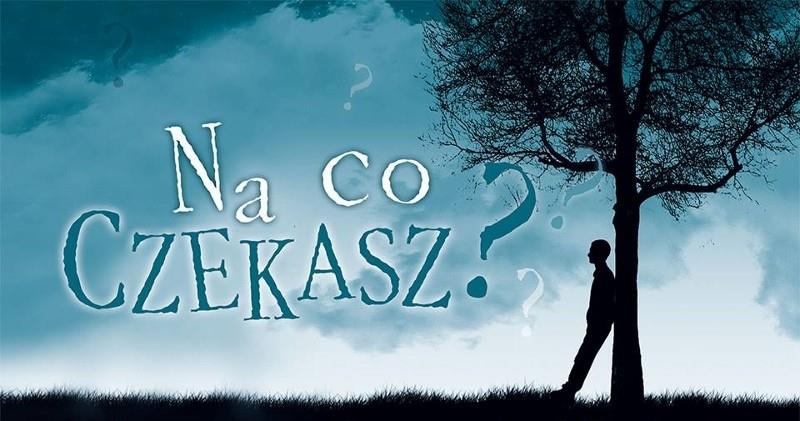 Na co
CZEKASZ?